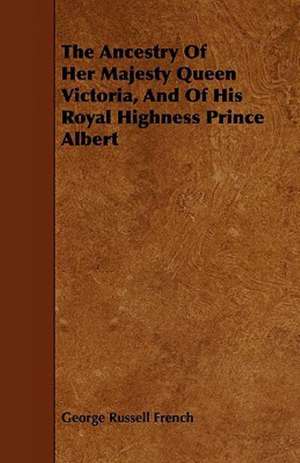 The Ancestry Of Her Majesty Queen Victoria, And Of His Royal Highness Prince Albert

George Russell French